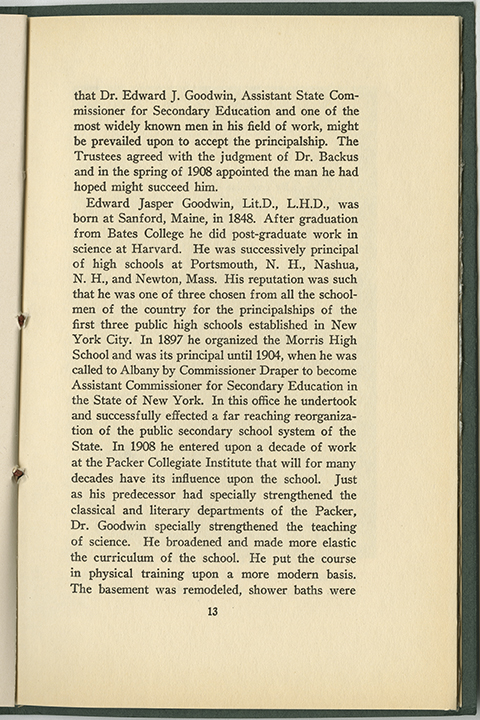 that Dr. Edward J. Goodwin, Assistant State Commissioner for Secondary Education and one of the most widely known men in his field of work, might be prevailed upon to accept the principalship. The Trustees agreed with the judgment of Dr. Backus and in the spring of 1908 appointed the man he had hoped might succeed him.

Edward Jasper Goodwin, Lit.D., L.H.D., was born at Sanford, Maine, in 1848. After graduation from Bates College he did post-graduate work in science at Harvard. He was successively principal of high schools at Portsmouth, N. H., Nashua, N. H., and Newton, Mass. His reputation was such that he was one of three chosen from all the schoolmen of the country for the principalships of the first three public high schools established in New York City. In 1897 he organized the Morris High School and was its principal until 1904, when he was called to Albany by Commissioner Draper to become Assistant Commissioner for Secondary Education in the State of New York. In this office he undertook and successfully effected a far reaching reorganization of the public secondary school system of the State. In 1908 he entered upon a decade of work at the Packer Collegiate Institute that will for many decades have its influence upon the school. Just as his predecessor had specially strengthened the classical and literary departments of the Packer, Dr. Goodwin specially strengthened the teaching of science. He broadened and made more elastic the curriculum of the school. He put the course in physical training upon a more modern basis. The basement was remodeled, shower baths were

13